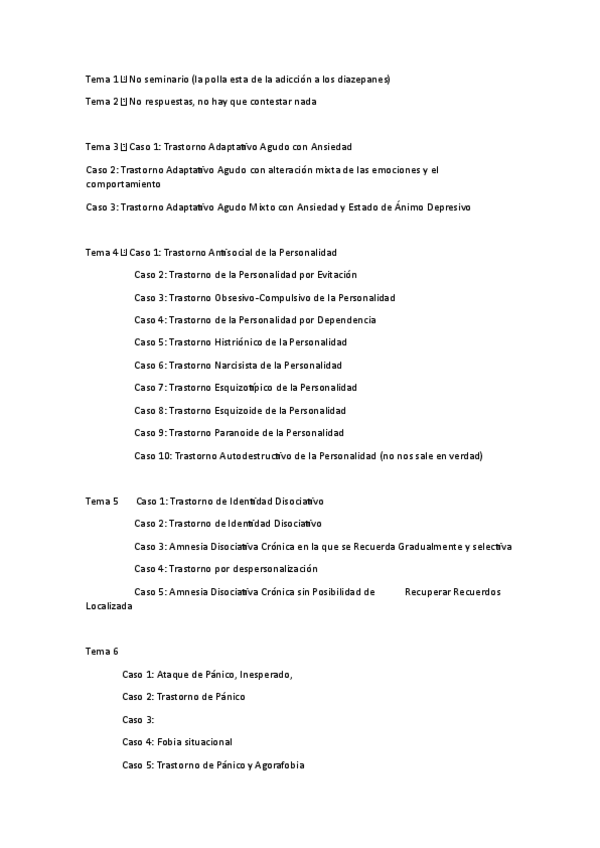 Tema 1 No seminario (la polla esta de la adicción a los diazepanes)

Tema 2 No respuestas, no hay que contestar nada

Tema 3 Caso 1: Trastorno Adaptativo Agudo con Ansiedad

Caso 2: Trastorno Adaptativo Agudo con alteración mixta de las emociones y el comportamiento

Caso 3: Trastorno Adaptativo Agudo Mixto con Ansiedad y Estado de Ánimo Depresivo

Tema 4 Caso 1: Trastorno Antisocial de la Personalidad

Caso 2: Trastorno de la Personalidad por Evitación

Caso 3: Trastorno Obsesivo-Compulsivo de la Personalidad

Caso 4: Trastorno de la Personalidad por Dependencia

Caso 5: Trastorno Histriónico de la Personalidad

Caso 6: Trastorno Narcisista de la Personalidad

Caso 7: Trastorno Esquizotípico de la Personalidad

Caso 8: Trastorno Esquizoide de la Personalidad

Caso 9: Trastorno Paranoide de la Personalidad

Caso 10: Trastorno Autodestructivo de la Personalidad (no nos sale en verdad)

Tema 5 Caso 1: Trastorno de Identidad Disociativo

Caso 2: Trastorno de Identidad Disociativo

Caso 3: Amnesia Disociativa Crónica en la que se Recuerda Gradualmente y selectiva

Caso 4: Trastorno por despersonalización

Caso 5: Amnesia Disociativa Crónica sin Posibilidad de Recuperar Recuerdos Localizada

Tema 6

Caso 1: Ataque de Pánico, Inesperado,

Caso 2: Trastorno de Pánico

Caso 3:

Caso 4: Fobia situacional

Caso 5: Trastorno de Pánico y Agorafobia